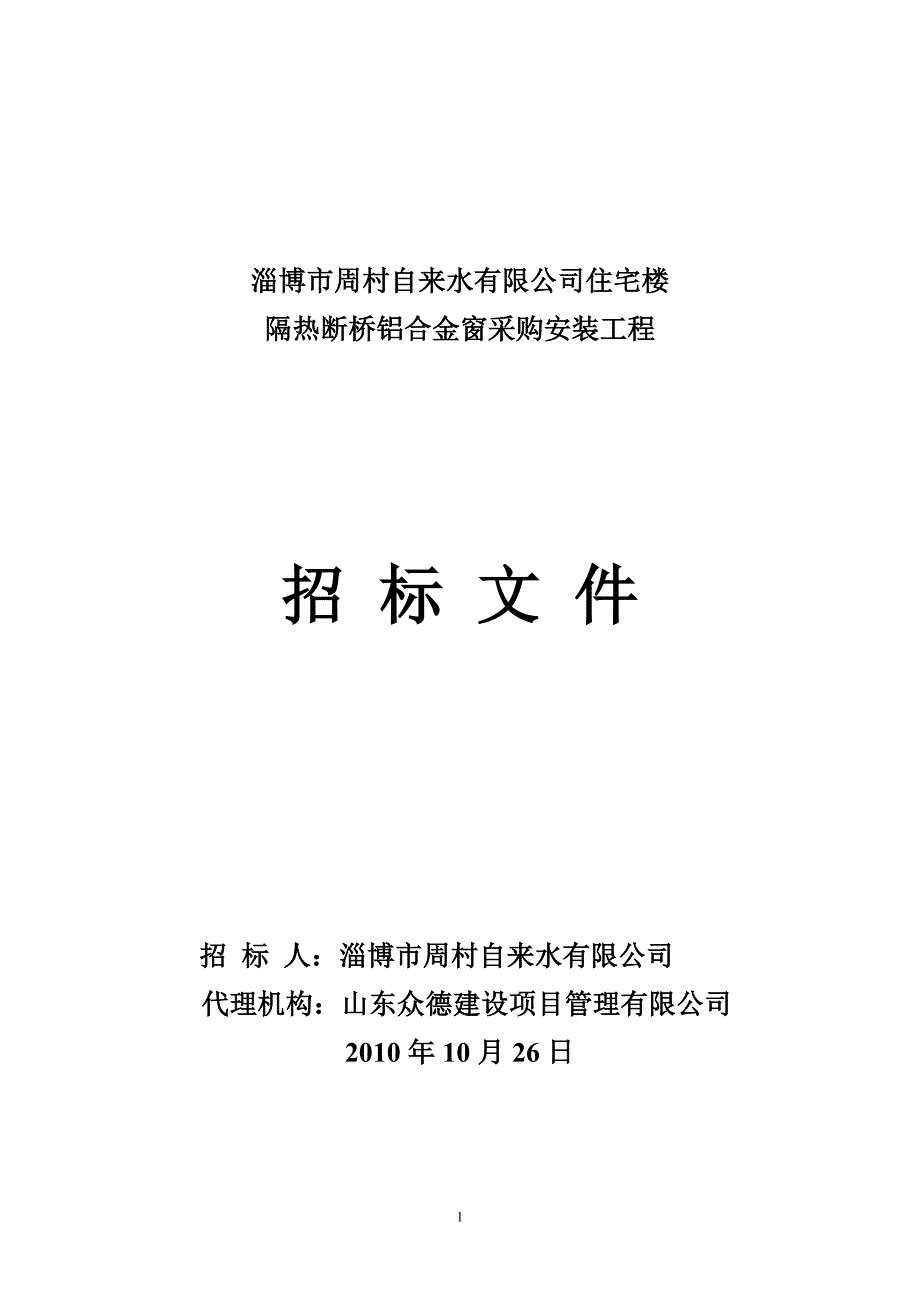 淄博市周村自来水有限公司住宅楼
隔热断桥铝合金窗采购安装工程

招 标 文 件

招 标 人：淄博市周村自来水有限公司
代理机构：山东众德建设项目管理有限公司
2010 年 10 月 26 日

1